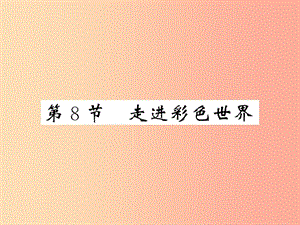 第 8 节　走进彩色世界